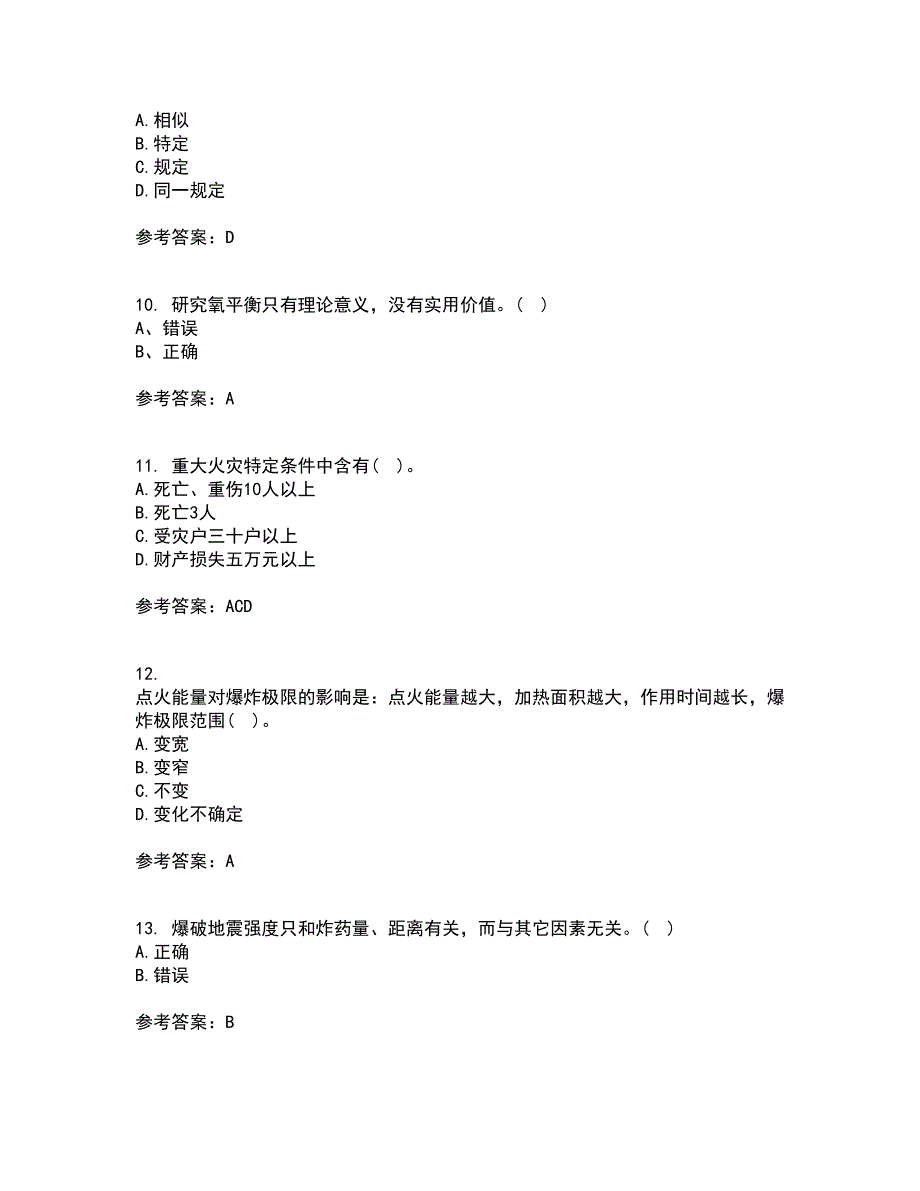 A. 相似
B. 特定
C. 规定
D. 同一规定

参考答案：D

10. 研究氧平衡只有理论意义，没有实用价值。（ ）
A、错误
B、正确

参考答案：A

11. 重大火灾特定条件中含有（ ）。
A. 死亡、重伤10人以上
B. 死亡3人
C. 受灾户三十户以上
D. 财产损失五万元以上

参考答案：ACD

12.
点火能量对爆炸极限的影响是：点火能量越大，加热面积越大，作用时间越长，爆炸极限范围（ ）。
A. 变宽
B. 变窄
C. 不变
D. 变化不确定

参考答案：A

13. 爆破地震强度只和炸药量、距离有关，而与其它因素无关。（ ）
A. 正确
B. 错误

参考答案：B